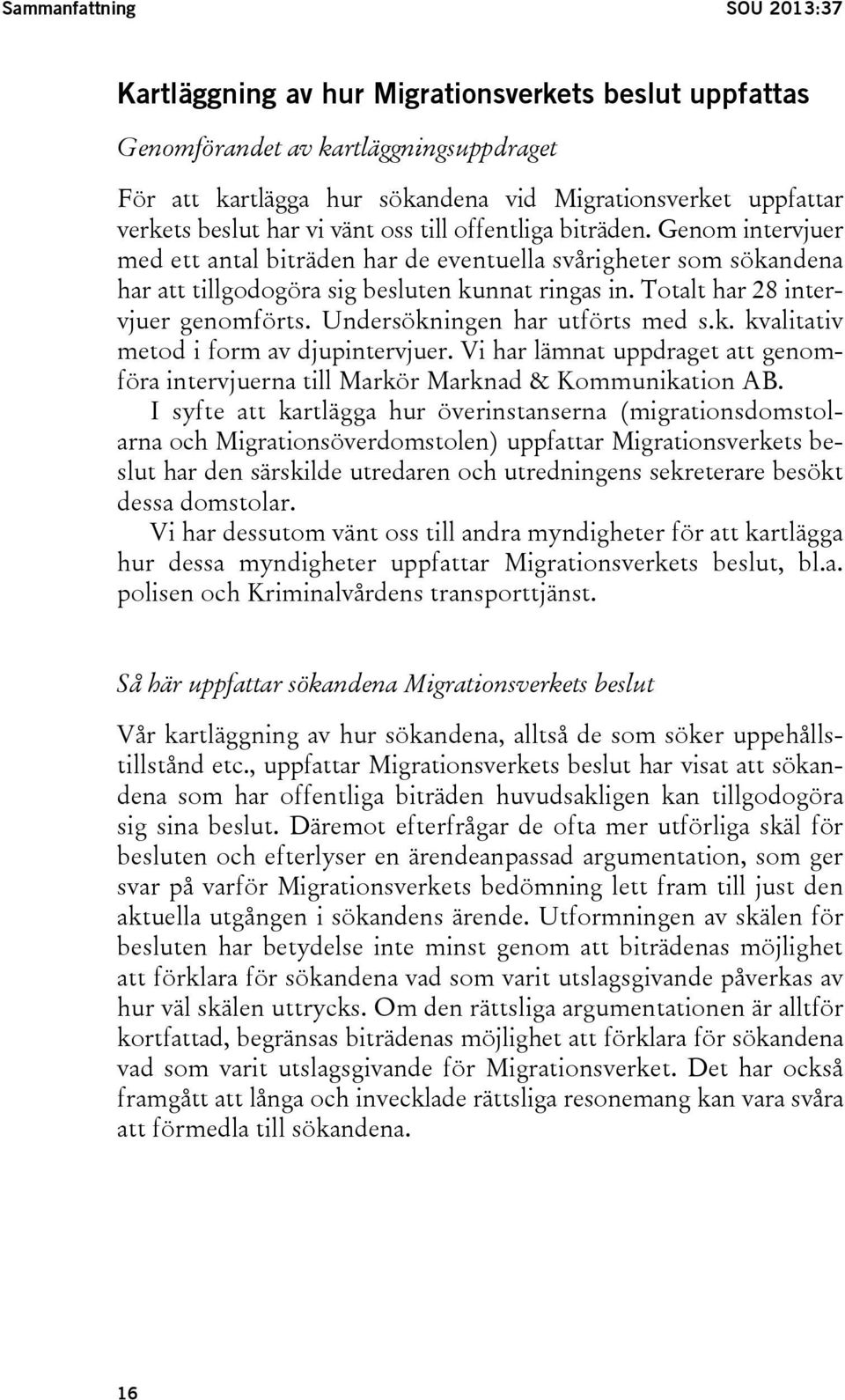 Sammanfattning SOU 2013:37

Kartläggning av hur Migrationsverkets beslut uppfattas

Genomförandet av kartläggningsuppdraget

För att kartlägga hur sökandena vid Migrationsverket uppfattar verkets beslut har vi vänt oss till offentliga biträden. Genom intervjuer med ett antal biträden har de eventuella svårigheter som sökandena har att tillgodogöra sig besluten kunnat ringas in. Totalt har 28 intervjuer genomförts. Undersökningen har utförts med s.k. kvalitativ metod i form av djupintervjuer. Vi har lämnat uppdraget att genomföra intervjuerna till Markör Marknad & Kommunikation AB.

I syfte att kartlägga hur överinstanserna (migrationsdomstolarna och Migrationsöverdomstolen) uppfattar Migrationsverkets beslut har den särskilde utredaren och utredningens sekreterare besökt dessa domstolar.

Vi har dessutom vänt oss till andra myndigheter för att kartlägga hur dessa myndigheter uppfattar Migrationsverkets beslut, bl.a. polisen och Kriminalvårdens transporttjänst.

Så här uppfattar sökandena Migrationsverkets beslut

Vår kartläggning av hur sökandena, alltså de som söker uppehållstillstånd etc., uppfattar Migrationsverkets beslut har visat att sökandena som har offentliga biträden huvudsakligen kan tillgodogöra sig sina beslut. Däremot efterfrågar de ofta mer utförliga skäl för besluten och efterlyser en ärendeanpassad argumentation, som ger svar på varför Migrationsverkets bedömning lett fram till just den aktuella utgången i sökandens ärende. Utformningen av skälen för besluten har betydelse inte minst genom att biträdenas möjlighet att förklara för sökandena vad som varit utslagsgivande påverkas av hur väl skälen uttrycks. Om den rättsliga argumentationen är alltför kortfattad, begränsas biträdenas möjlighet att förklara för sökandena vad som varit utslagsgivande för Migrationsverket. Det har också framgått att långa och invecklade rättsliga resonemang kan vara svåra att förmedla till sökandena.

16